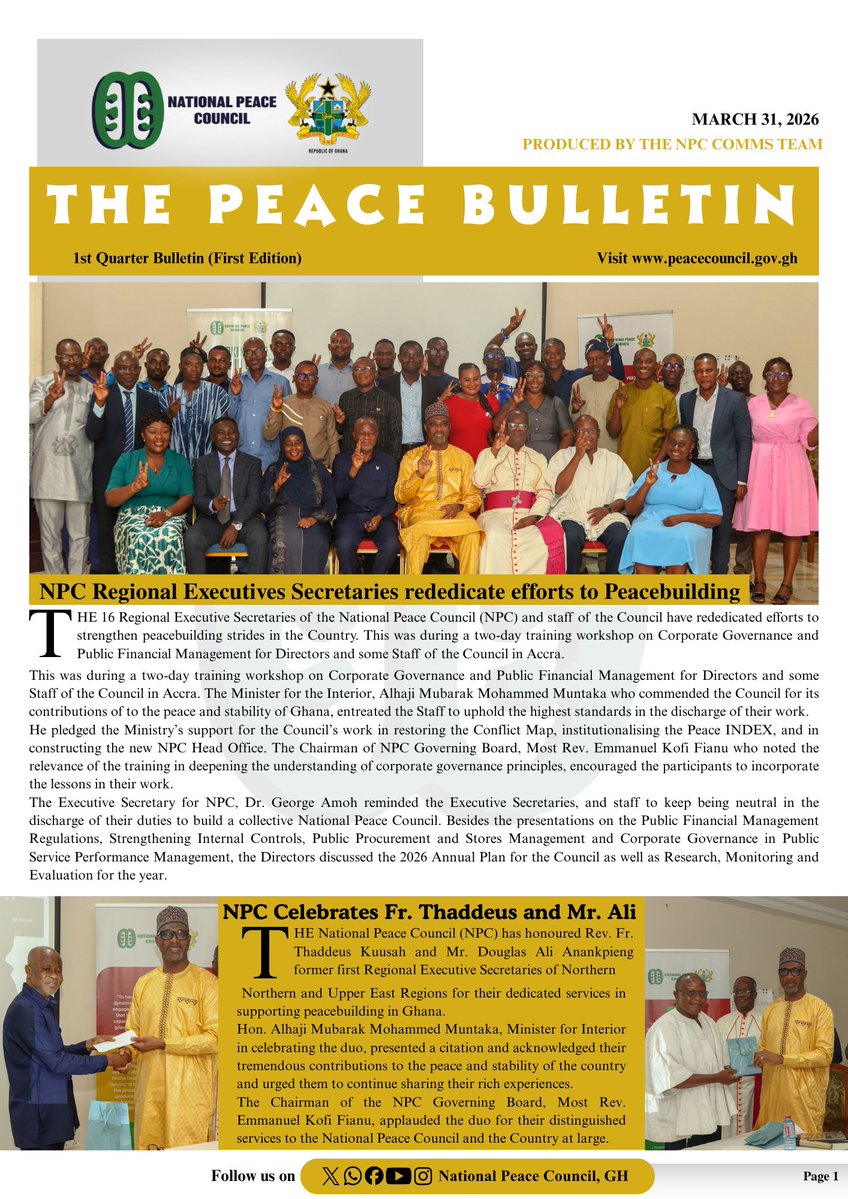 NATIONAL PEACE COUNCIL

REPUBLIC OF GHANA

MARCH 31, 2026

PRODUCED BY THE NPC COMMS TEAM

THE PEACE BULLETIN

1st Quarter Bulletin (First Edition)

Visit www.peacecouncil.gov.gh

NPC Regional Executives Secretaries rededicate efforts to Peacebuilding

THE 16 Regional Executive Secretaries of the National Peace Council (NPC) and staff of the Council have rededicated efforts to strengthen peacebuilding strides in the Country. This was during a two-day training workshop on Corporate Governance and Public Financial Management for Directors and some Staff of the Council in Accra.

This was during a two-day training workshop on Corporate Governance and Public Financial Management for Directors and some Staff of the Council in Accra. The Minister for the Interior, Alhaji Mubarak Mohammed Muntaka who commended the Council for its contributions of to the peace and stability of Ghana, entreated the Staff to uphold the highest standards in the discharge of their work.

He pledged the Ministry's support for the Council's work in restoring the Conflict Map, institutionalising the Peace INDEX, and in constructing the new NPC Head Office. The Chairman of NPC Governing Board, Most Rev. Emmanuel Kofi Fianu who noted the relevance of the training in deepening the understanding of corporate governance principles, encouraged the participants to incorporate the lessons in their work.

The Executive Secretary for NPC, Dr. George Amoh reminded the Executive Secretaries, and staff to keep being neutral in the discharge of their duties to build a collective National Peace Council. Besides the presentations on the Public Financial Management Regulations, Strengthening Internal Controls, Public Procurement and Stores Management and Corporate Governance in Public Service Performance Management, the Directors discussed the 2026 Annual Plan for the Council as well as Research, Monitoring and Evaluation for the year.

NPC Celebrates Fr. Thaddeus and Mr. Ali

THE National Peace Council (NPC) has honoured Rev. Fr. Thaddeus Kuusah and Mr. Douglas Ali Anankpieng former first Regional Executive Secretaries of Northern

Northern and Upper East Regions for their dedicated services in supporting peacebuilding in Ghana.

Hon. Alhaji Mubarak Mohammed Muntaka, Minister for Interior in celebrating the duo, presented a citation and acknowledged their tremendous contributions to the peace and stability of the country and urged them to continue sharing their rich experiences.

The Chairman of the NPC Governing Board, Most Rev. Emmanuel Kofi Fianu, applauded the duo for their distinguished services to the National Peace Council and the Country at large.

Follow us on National Peace Council, GH

Page 1